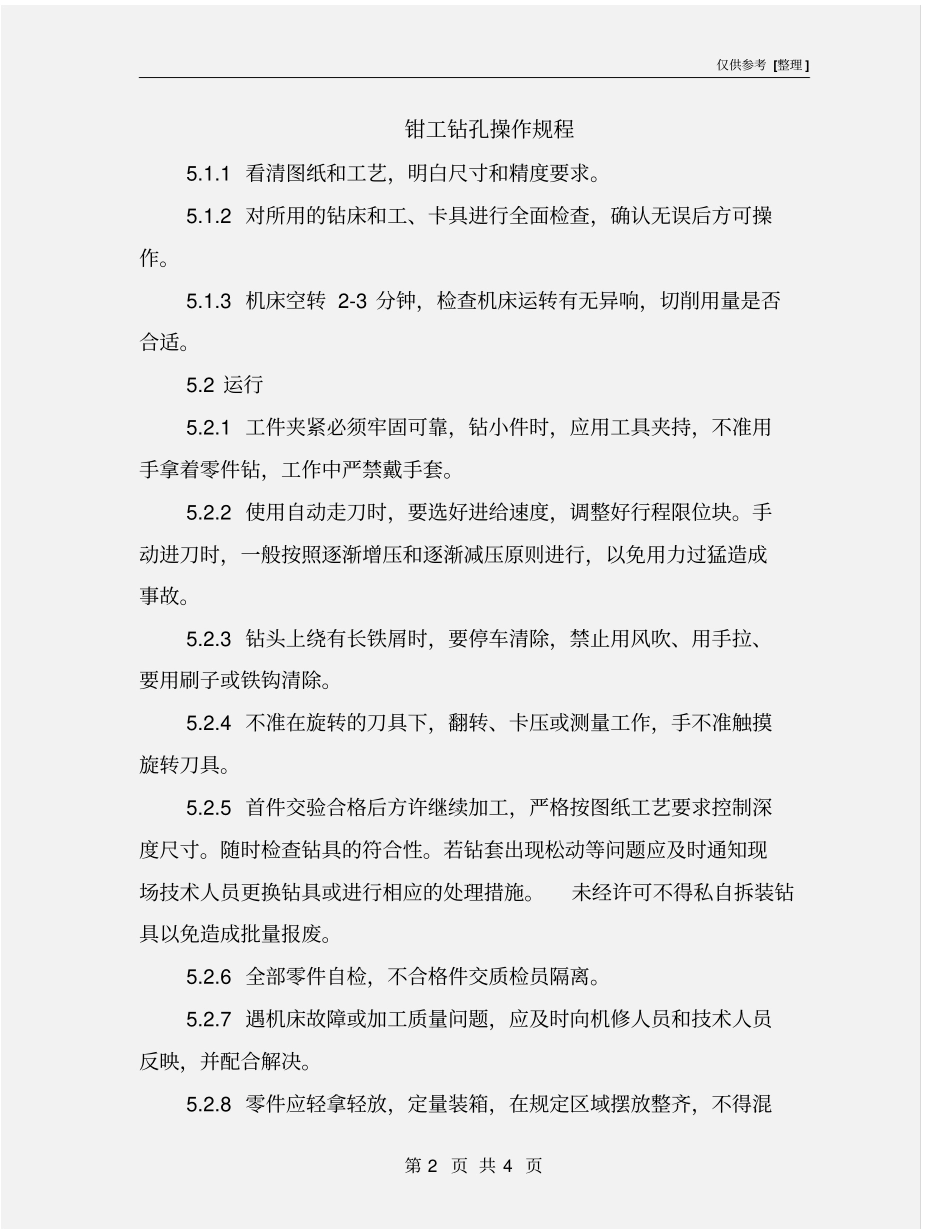 仅供参考 [整理]

钳工钻孔操作规程

5.1.1 看清图纸和工艺，明白尺寸和精度要求。

5.1.2 对所用的钻床和工、卡具进行全面检查，确认无误后方可操作。

5.1.3 机床空转 2-3 分钟，检查机床运转有无异响，切削用量是否合适。

5.2 运行

5.2.1 工件夹紧必须牢固可靠，钻小件时，应用工具夹持，不准用手拿着零件钻，工作中严禁戴手套。

5.2.2 使用自动走刀时，要选好进给速度，调整好行程限位块。手动进刀时，一般按照逐渐增压和逐渐减压原则进行，以免用力过猛造成事故。

5.2.3 钻头上绕有长铁屑时，要停车清除，禁止用风吹、用手拉、要用刷子或铁钩清除。

5.2.4 不准在旋转的刀具下，翻转、卡压或测量工作，手不准触摸旋转刀具。

5.2.5 首件交验合格后方许继续加工，严格按图纸工艺要求控制深度尺寸。随时检查钻具的符合性。若钻套出现松动等问题应及时通知现场技术人员更换钻具或进行相应的处理措施。 未经许可不得私自拆装钻具以免造成批量报废。

5.2.6 全部零件自检，不合格件交质检员隔离。

5.2.7 遇机床故障或加工质量问题，应及时向机修人员和技术人员反映，并配合解决。

5.2.8 零件应轻拿轻放，定量装箱，在规定区域摆放整齐，不得混

第 2 页 共 4 页